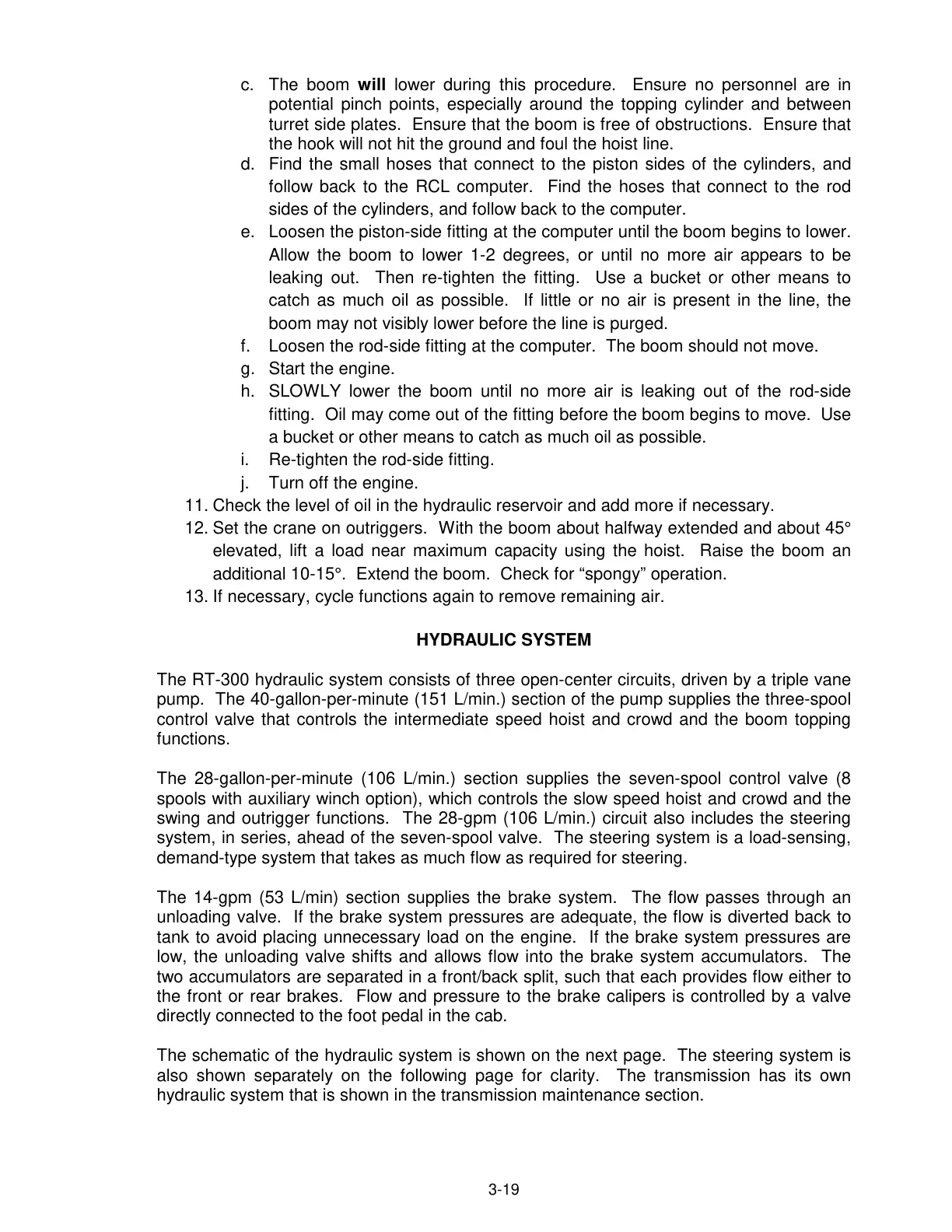 c. The boom will lower during this procedure. Ensure no personnel are in potential pinch points, especially around the topping cylinder and between turret side plates. Ensure that the boom is free of obstructions. Ensure that the hook will not hit the ground and foul the hoist line.
d. Find the small hoses that connect to the piston sides of the cylinders, and follow back to the RCL computer. Find the hoses that connect to the rod sides of the cylinders, and follow back to the computer.
e. Loosen the piston-side fitting at the computer until the boom begins to lower. Allow the boom to lower 1-2 degrees, or until no more air appears to be leaking out. Then re-tighten the fitting. Use a bucket or other means to catch as much oil as possible. If little or no air is present in the line, the boom may not visibly lower before the line is purged.
f. Loosen the rod-side fitting at the computer. The boom should not move.
g. Start the engine.
h. SLOWLY lower the boom until no more air is leaking out of the rod-side fitting. Oil may come out of the fitting before the boom begins to move. Use a bucket or other means to catch as much oil as possible.
i. Re-tighten the rod-side fitting.
j. Turn off the engine.
11. Check the level of oil in the hydraulic reservoir and add more if necessary.
12. Set the crane on outriggers. With the boom about halfway extended and about 45° elevated, lift a load near maximum capacity using the hoist. Raise the boom an additional 10-15°. Extend the boom. Check for “spongy” operation.
13. If necessary, cycle functions again to remove remaining air.

HYDRAULIC SYSTEM

The RT-300 hydraulic system consists of three open-center circuits, driven by a triple vane pump. The 40-gallon-per-minute (151 L/min.) section of the pump supplies the three-spool control valve that controls the intermediate speed hoist and crowd and the boom topping functions.

The 28-gallon-per-minute (106 L/min.) section supplies the seven-spool control valve (8 spools with auxiliary winch option), which controls the slow speed hoist and crowd and the swing and outrigger functions. The 28-gpm (106 L/min.) circuit also includes the steering system, in series, ahead of the seven-spool valve. The steering system is a load-sensing, demand-type system that takes as much flow as required for steering.

The 14-gpm (53 L/min) section supplies the brake system. The flow passes through an unloading valve. If the brake system pressures are adequate, the flow is diverted back to tank to avoid placing unnecessary load on the engine. If the brake system pressures are low, the unloading valve shifts and allows flow into the brake system accumulators. The two accumulators are separated in a front/back split, such that each provides flow either to the front or rear brakes. Flow and pressure to the brake calipers is controlled by a valve directly connected to the foot pedal in the cab.

The schematic of the hydraulic system is shown on the next page. The steering system is also shown separately on the following page for clarity. The transmission has its own hydraulic system that is shown in the transmission maintenance section.

3-19